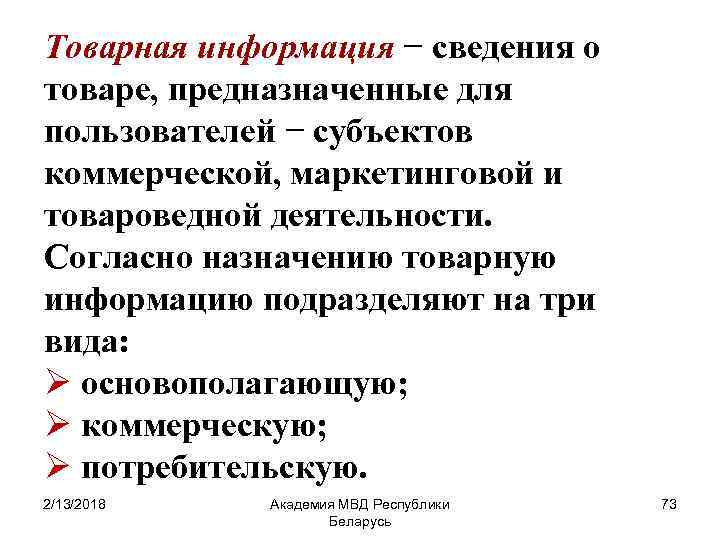 Товарная информация − сведения о товаре, предназначенные для пользователей − субъектов коммерческой, маркетинговой и товароведной деятельности.
Согласно назначению товарную информацию подразделяют на три вида:
➢ основополагающую;
➢ коммерческую;
➢ потребительскую.

2/13/2018

Академия МВД Республики Беларусь

73